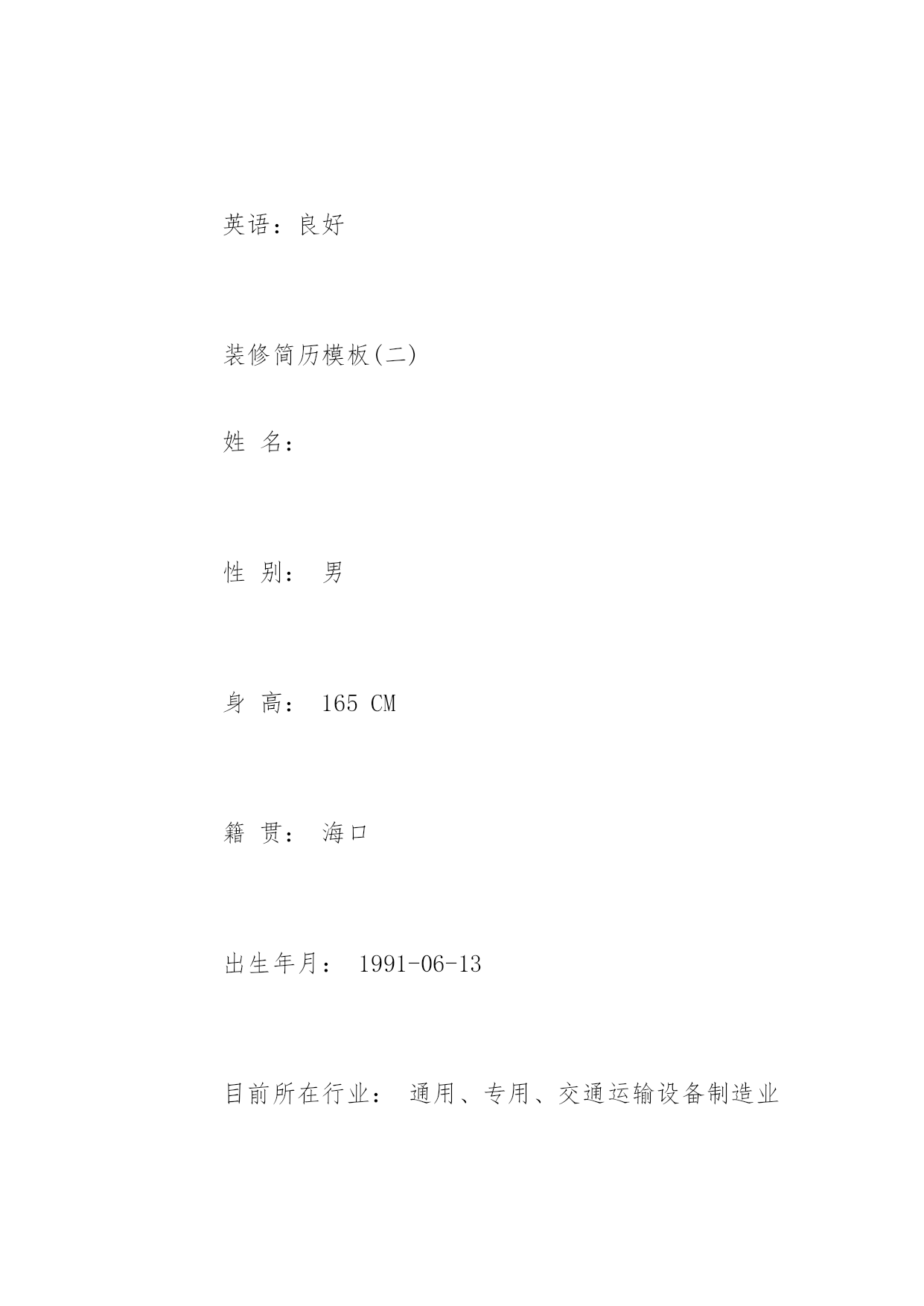 英语：良好

装修简历模板(二)

姓 名：

性 别： 男

身 高： 165 CM

籍 贯： 海口

出生年月： 1991-06-13

目前所在行业： 通用、专用、交通运输设备制造业